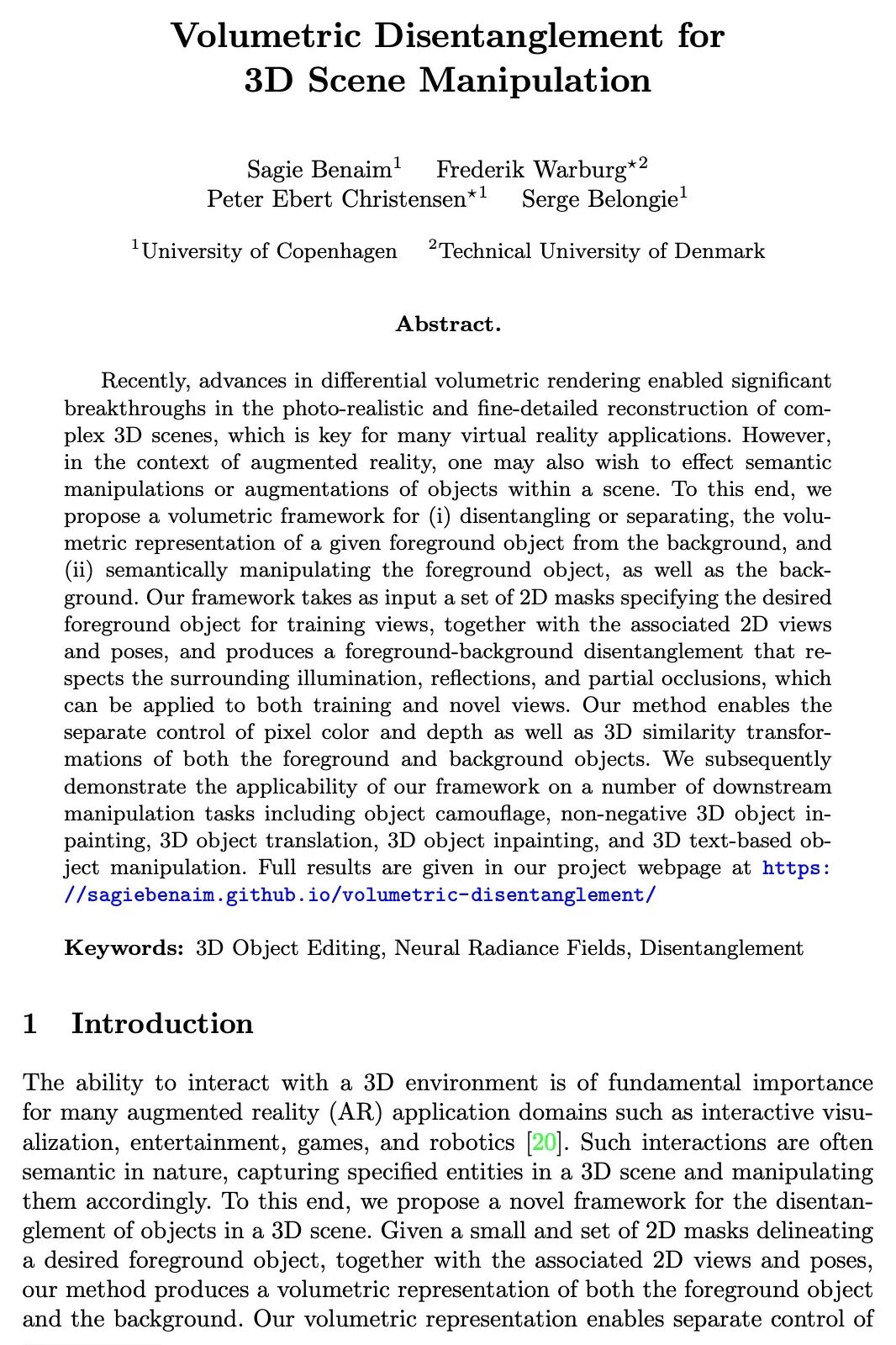 Volumetric Disentanglement for 3D Scene Manipulation

Sagie Benaim$^1$ Frederik Warburg$^{\star 2}$
Peter Ebert Christensen$^{\star 1}$ Serge Belongie$^1$

$^1$University of Copenhagen $^2$Technical University of Denmark

Abstract.

Recently, advances in differential volumetric rendering enabled significant breakthroughs in the photo-realistic and fine-detailed reconstruction of complex 3D scenes, which is key for many virtual reality applications. However, in the context of augmented reality, one may also wish to effect semantic manipulations or augmentations of objects within a scene. To this end, we propose a volumetric framework for (i) disentangling or separating, the volumetric representation of a given foreground object from the background, and (ii) semantically manipulating the foreground object, as well as the background. Our framework takes as input a set of 2D masks specifying the desired foreground object for training views, together with the associated 2D views and poses, and produces a foreground-background disentanglement that respects the surrounding illumination, reflections, and partial occlusions, which can be applied to both training and novel views. Our method enables the separate control of pixel color and depth as well as 3D similarity transformations of both the foreground and background objects. We subsequently demonstrate the applicability of our framework on a number of downstream manipulation tasks including object camouflage, non-negative 3D object inpainting, 3D object translation, 3D object inpainting, and 3D text-based object manipulation. Full results are given in our project webpage at https://sagiebenaim.github.io/volumetric-disentanglement/

Keywords: 3D Object Editing, Neural Radiance Fields, Disentanglement

1 Introduction

The ability to interact with a 3D environment is of fundamental importance for many augmented reality (AR) application domains such as interactive visualization, entertainment, games, and robotics [20]. Such interactions are often semantic in nature, capturing specified entities in a 3D scene and manipulating them accordingly. To this end, we propose a novel framework for the disentanglement of objects in a 3D scene. Given a small and set of 2D masks delineating a desired foreground object, together with the associated 2D views and poses, our method produces a volumetric representation of both the foreground object and the background. Our volumetric representation enables separate control of